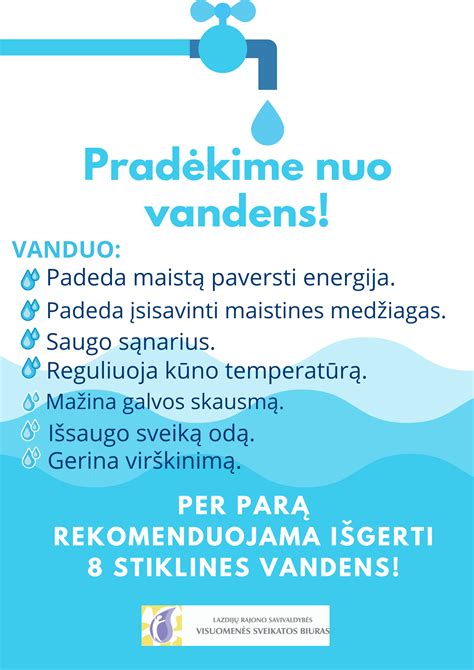 Pradėkime nuo vandens!

VANDUO:
Padeda maistą paversti energija.
Padeda įsisavinti maistines medžiagas.
Saugo sąnarius.
Reguliuoja kūno temperatūrą.
Mažina galvos skausmą.
Išsaugo sveiką odą.
Gerina virškinimą.

PER PARĄ REKOMENDUOJAMA IŠGERTI 8 STIKLINES VANDENS!

LAZDIJŲ RAJONO SAVIVALDYBĖS
VISUOMENĖS SVEIKATOS BIURAS